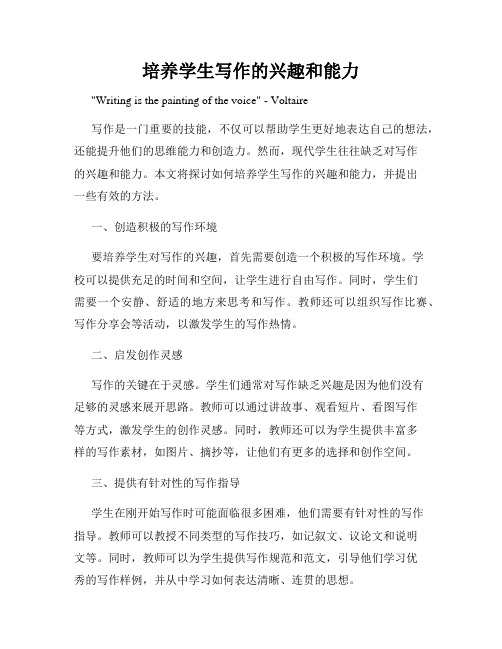 培养学生写作的兴趣和能力

"Writing is the painting of the voice" - Voltaire

写作是一门重要的技能，不仅可以帮助学生更好地表达自己的想法，还能提升他们的思维能力和创造力。然而，现代学生往往缺乏对写作的兴趣和能力。本文将探讨如何培养学生写作的兴趣和能力，并提出一些有效的方法。

一、创造积极的写作环境

要培养学生对写作的兴趣，首先需要创造一个积极的写作环境。学校可以提供充足的时间和空间，让学生进行自由写作。同时，学生们需要一个安静、舒适的地方来思考和写作。教师还可以组织写作比赛、写作分享会等活动，以激发学生的写作热情。

二、启发创作灵感

写作的关键在于灵感。学生们通常对写作缺乏兴趣是因为他们没有足够的灵感来展开思路。教师可以通过讲故事、观看短片、看图写作等方式，激发学生的创作灵感。同时，教师还可以为学生提供丰富多样的写作素材，如图片、摘抄等，让他们有更多的选择和创作空间。

三、提供有针对性的写作指导

学生在刚开始写作时可能面临很多困难，他们需要有针对性的写作指导。教师可以教授不同类型的写作技巧，如记叙文、议论文和说明文等。同时，教师可以为学生提供写作规范和范文，引导他们学习优秀的写作样例，并从中学习如何表达清晰、连贯的思想。